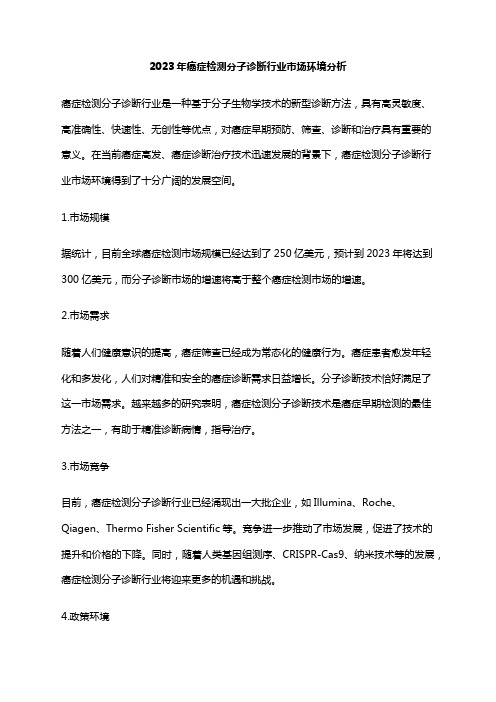 2023年癌症检测分子诊断行业市场环境分析

癌症检测分子诊断行业是一种基于分子生物学技术的新型诊断方法，具有高灵敏度、高准确性、快速性、无创性等优点，对癌症早期预防、筛查、诊断和治疗具有重要的意义。在当前癌症高发、癌症诊断治疗技术迅速发展的背景下，癌症检测分子诊断行业市场环境得到了十分广阔的发展空间。

1.市场规模

据统计，目前全球癌症检测市场规模已经达到了250亿美元，预计到2023年将达到300亿美元，而分子诊断市场的增速将高于整个癌症检测市场的增速。

2.市场需求

随着人们健康意识的提高，癌症筛查已经成为常态化的健康行为。癌症患者愈发年轻化和多发化，人们对精准和安全的癌症诊断需求日益增长。分子诊断技术恰好满足了这一市场需求。越来越多的研究表明，癌症检测分子诊断技术是癌症早期检测的最佳方法之一，有助于精准诊断病情，指导治疗。

3.市场竞争

目前，癌症检测分子诊断行业已经涌现出一大批企业，如Illumina、Roche、Qiagen、Thermo Fisher Scientific等。竞争进一步推动了市场发展，促进了技术的提升和价格的下降。同时，随着人类基因组测序、CRISPR-Cas9、纳米技术等的发展，癌症检测分子诊断行业将迎来更多的机遇和挑战。

4.政策环境